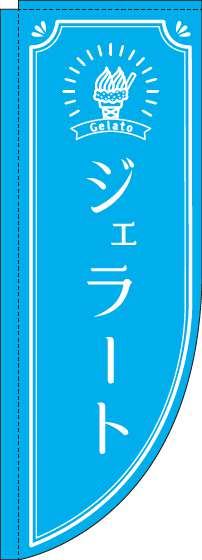 Gelato

ジェラート